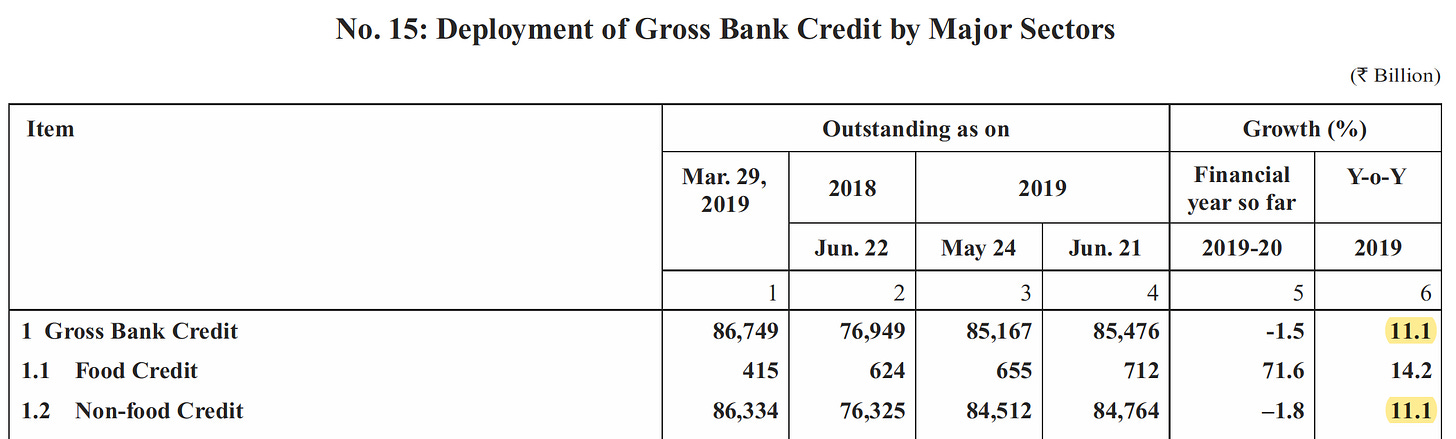 No. 15: Deployment of Gross Bank Credit by Major Sectors

(₹ Billion)

| Item | Outstanding as on | | | | Growth (%) | |
|---|---|---|---|---|---|---|
| | Mar. 29, 2019 | 2018 | 2019 | | Financial year so far | Y-o-Y |
| | | Jun. 22 | May 24 | Jun. 21 | 2019-20 | 2019 |
| | 1 | 2 | 3 | 4 | 5 | 6 |
| 1 Gross Bank Credit | 86,749 | 76,949 | 85,167 | 85,476 | -1.5 | 11.1 |
| 1.1 Food Credit | 415 | 624 | 655 | 712 | 71.6 | 14.2 |
| 1.2 Non-food Credit | 86,334 | 76,325 | 84,512 | 84,764 | –1.8 | 11.1 |